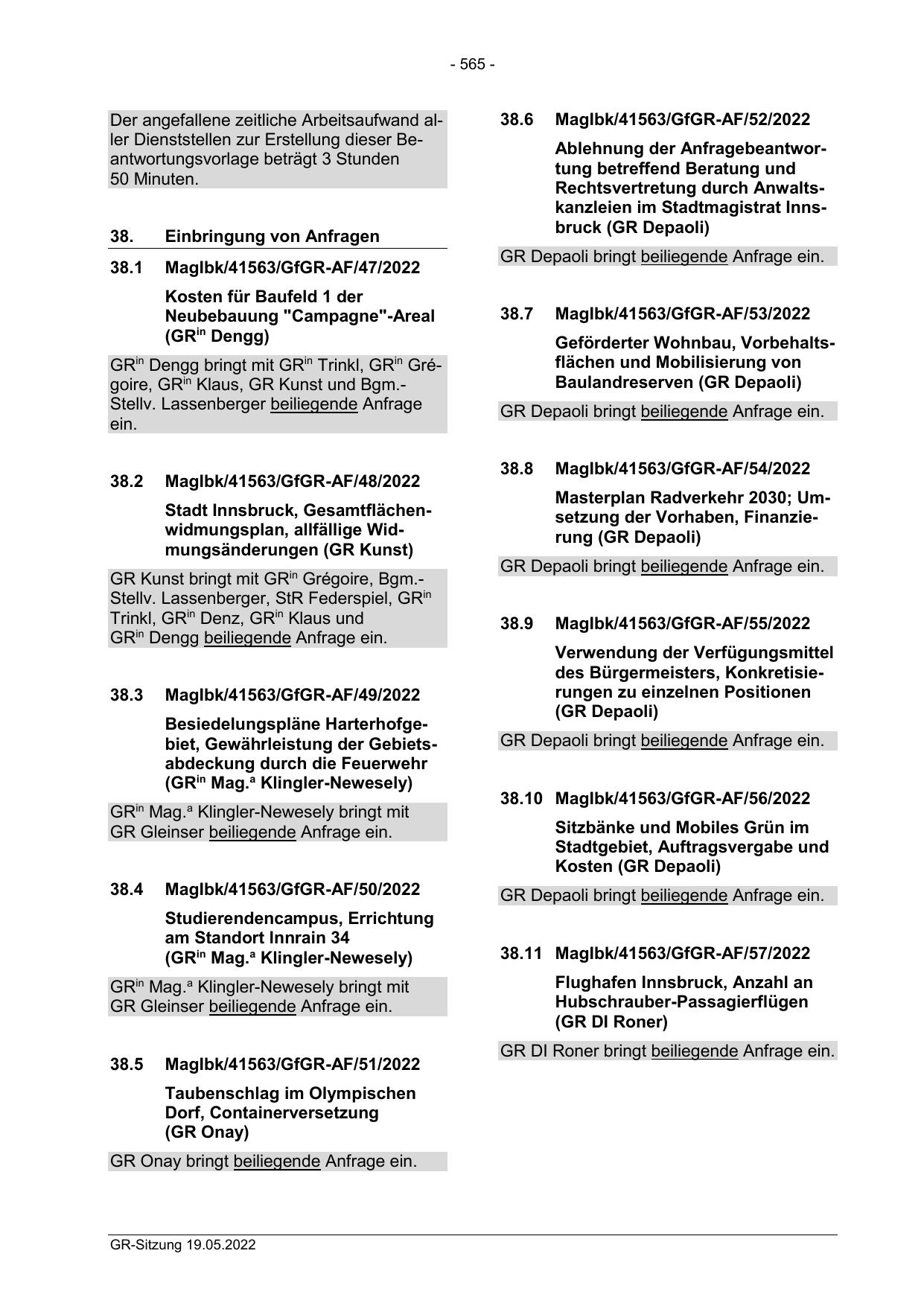 - 565 -

Der angefallene zeitliche Arbeitsaufwand aller Dienststellen zur Erstellung dieser Beantwortungsvorlage beträgt 3 Stunden 50 Minuten.

38. Einbringung von Anfragen

38.1 MagIbk/41563/GfGR-AF/47/2022

Kosten für Baufeld 1 der Neubebauung "Campagne"-Areal (GR$^{in}$ Dengg)

GR$^{in}$ Dengg bringt mit GR$^{in}$ Trinkl, GR$^{in}$ Grégoire, GR$^{in}$ Klaus, GR Kunst und Bgm.-Stellv. Lassenberger beiliegende Anfrage ein.

38.2 MagIbk/41563/GfGR-AF/48/2022

Stadt Innsbruck, Gesamtflächenwidmungsplan, allfällige Widmungsänderungen (GR Kunst)

GR Kunst bringt mit GR$^{in}$ Grégoire, Bgm.-Stellv. Lassenberger, StR Federspiel, GR$^{in}$ Trinkl, GR$^{in}$ Denz, GR$^{in}$ Klaus und GR$^{in}$ Dengg beiliegende Anfrage ein.

38.3 MagIbk/41563/GfGR-AF/49/2022

Besiedelungspläne Harterhofgebiet, Gewährleistung der Gebietsabdeckung durch die Feuerwehr (GR$^{in}$ Mag.$^{a}$ Klingler-Newesely)

GR$^{in}$ Mag.$^{a}$ Klingler-Newesely bringt mit GR Gleinser beiliegende Anfrage ein.

38.4 MagIbk/41563/GfGR-AF/50/2022

Studierendencampus, Errichtung am Standort Innrain 34 (GR$^{in}$ Mag.$^{a}$ Klingler-Newesely)

GR$^{in}$ Mag.$^{a}$ Klingler-Newesely bringt mit GR Gleinser beiliegende Anfrage ein.

38.5 MagIbk/41563/GfGR-AF/51/2022

Taubenschlag im Olympischen Dorf, Containerversetzung (GR Onay)

GR Onay bringt beiliegende Anfrage ein.

38.6 MagIbk/41563/GfGR-AF/52/2022

Ablehnung der Anfragebeantwortung betreffend Beratung und Rechtsvertretung durch Anwaltskanzleien im Stadtmagistrat Innsbruck (GR Depaoli)

GR Depaoli bringt beiliegende Anfrage ein.

38.7 MagIbk/41563/GfGR-AF/53/2022

Geförderter Wohnbau, Vorbehaltsflächen und Mobilisierung von Baulandreserven (GR Depaoli)

GR Depaoli bringt beiliegende Anfrage ein.

38.8 MagIbk/41563/GfGR-AF/54/2022

Masterplan Radverkehr 2030; Umsetzung der Vorhaben, Finanzierung (GR Depaoli)

GR Depaoli bringt beiliegende Anfrage ein.

38.9 MagIbk/41563/GfGR-AF/55/2022

Verwendung der Verfügungsmittel des Bürgermeisters, Konkretisierungen zu einzelnen Positionen (GR Depaoli)

GR Depaoli bringt beiliegende Anfrage ein.

38.10 MagIbk/41563/GfGR-AF/56/2022

Sitzbänke und Mobiles Grün im Stadtgebiet, Auftragsvergabe und Kosten (GR Depaoli)

GR Depaoli bringt beiliegende Anfrage ein.

38.11 MagIbk/41563/GfGR-AF/57/2022

Flughafen Innsbruck, Anzahl an Hubschrauber-Passagierflügen (GR DI Roner)

GR DI Roner bringt beiliegende Anfrage ein.

GR-Sitzung 19.05.2022